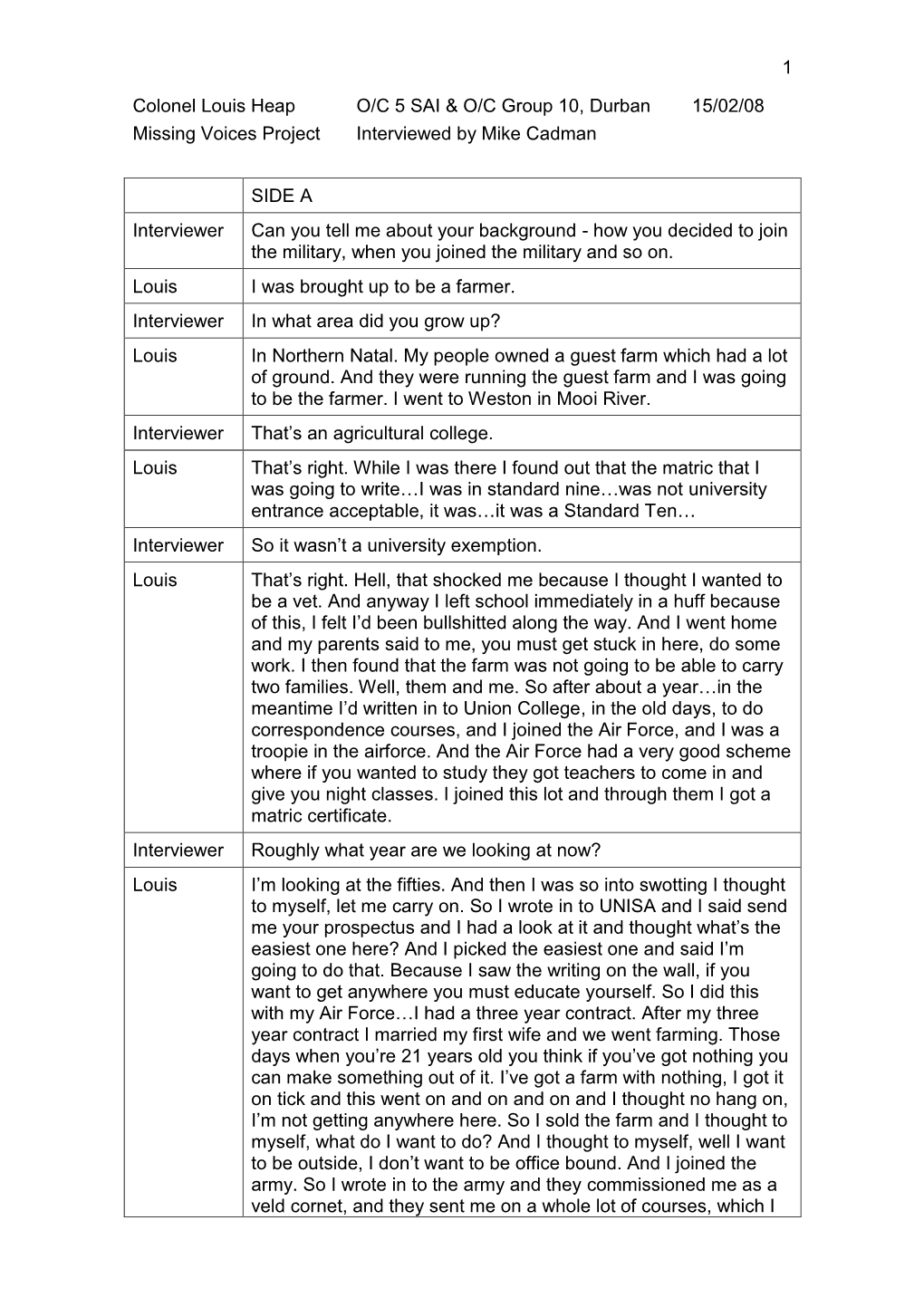 1

Colonel Louis Heap O/C 5 SAI & O/C Group 10, Durban 15/02/08
Missing Voices Project Interviewed by Mike Cadman

| | SIDE A |
|---|---|
| Interviewer | Can you tell me about your background - how you decided to join the military, when you joined the military and so on. |
| Louis | I was brought up to be a farmer. |
| Interviewer | In what area did you grow up? |
| Louis | In Northern Natal. My people owned a guest farm which had a lot of ground. And they were running the guest farm and I was going to be the farmer. I went to Weston in Mooi River. |
| Interviewer | That's an agricultural college. |
| Louis | That's right. While I was there I found out that the matric that I was going to write…I was in standard nine…was not university entrance acceptable, it was…it was a Standard Ten… |
| Interviewer | So it wasn't a university exemption. |
| Louis | That's right. Hell, that shocked me because I thought I wanted to be a vet. And anyway I left school immediately in a huff because of this, I felt I'd been bullshitted along the way. And I went home and my parents said to me, you must get stuck in here, do some work. I then found that the farm was not going to be able to carry two families. Well, them and me. So after about a year…in the meantime I'd written in to Union College, in the old days, to do correspondence courses, and I joined the Air Force, and I was a troopie in the airforce. And the Air Force had a very good scheme where if you wanted to study they got teachers to come in and give you night classes. I joined this lot and through them I got a matric certificate. |
| Interviewer | Roughly what year are we looking at now? |
| Louis | I'm looking at the fifties. And then I was so into swotting I thought to myself, let me carry on. So I wrote in to UNISA and I said send me your prospectus and I had a look at it and thought what's the easiest one here? And I picked the easiest one and said I'm going to do that. Because I saw the writing on the wall, if you want to get anywhere you must educate yourself. So I did this with my Air Force…I had a three year contract. After my three year contract I married my first wife and we went farming. Those days when you're 21 years old you think if you've got nothing you can make something out of it. I've got a farm with nothing, I got it on tick and this went on and on and on and I thought no hang on, I'm not getting anywhere here. So I sold the farm and I thought to myself, what do I want to do? And I thought to myself, well I want to be outside, I don't want to be office bound. And I joined the army. So I wrote in to the army and they commissioned me as a veld cornet, and they sent me on a whole lot of courses, which I |